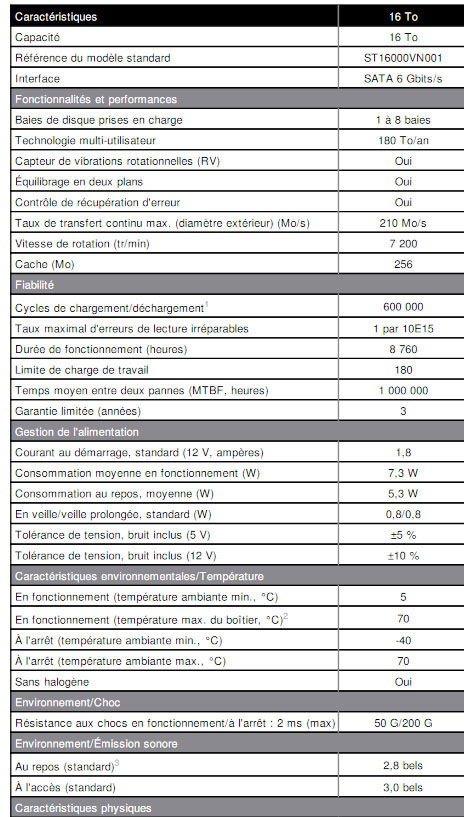 | Caractéristiques | 16 To |
|---|---|
| Capacité | 16 To |
| Référence du modèle standard | ST16000VN001 |
| Interface | SATA 6 Gbits/s |
| Fonctionnalités et performances | |
| Baies de disque prises en charge | 1 à 8 baies |
| Technologie multi-utilisateur | 180 To/an |
| Capteur de vibrations rotationnelles (RV) | Oui |
| Équilibrage en deux plans | Oui |
| Contrôle de récupération d'erreur | Oui |
| Taux de transfert continu max. (diamètre extérieur) (Mo/s) | 210 Mo/s |
| Vitesse de rotation (tr/min) | 7 200 |
| Cache (Mo) | 256 |
| Fiabilité | |
| Cycles de chargement/déchargement$^1$ | 600 000 |
| Taux maximal d'erreurs de lecture irréparables | 1 par 10E15 |
| Durée de fonctionnement (heures) | 8 760 |
| Limite de charge de travail | 180 |
| Temps moyen entre deux pannes (MTBF, heures) | 1 000 000 |
| Garantie limitée (années) | 3 |
| Gestion de l'alimentation | |
| Courant au démarrage, standard (12 V, ampères) | 1,8 |
| Consommation moyenne en fonctionnement (W) | 7,3 W |
| Consommation au repos, moyenne (W) | 5,3 W |
| En veille/veille prolongée, standard (W) | 0,8/0,8 |
| Tolérance de tension, bruit inclus (5 V) | ±5 % |
| Tolérance de tension, bruit inclus (12 V) | ±10 % |
| Caractéristiques environnementales/Température | |
| En fonctionnement (température ambiante min., °C) | 5 |
| En fonctionnement (température max. du boîtier, °C)$^2$ | 70 |
| À l'arrêt (température ambiante min., °C) | -40 |
| À l'arrêt (température ambiante max., °C) | 70 |
| Sans halogène | Oui |
| Environnement/Choc | |
| Résistance aux chocs en fonctionnement/à l'arrêt : 2 ms (max) | 50 G/200 G |
| Environnement/Émission sonore | |
| Au repos (standard)$^3$ | 2,8 bels |
| À l'accès (standard) | 3,0 bels |
| Caractéristiques physiques | |